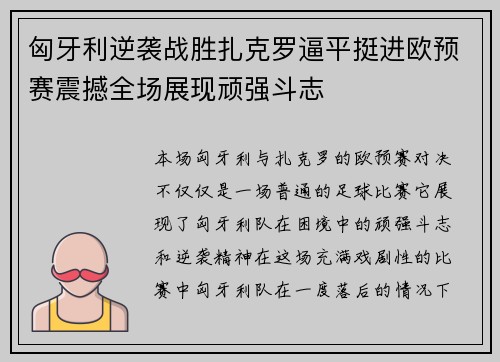 匈牙利逆袭战胜扎克罗逼平挺进欧预赛震撼全场展现顽强斗志

本场匈牙利与扎克罗的欧预赛对决不仅仅是一场普通的足球比赛它展现了匈牙利队在困境中的顽强斗志和逆袭精神在这场充满戏剧性的比赛中匈牙利队在一度落后的情况下